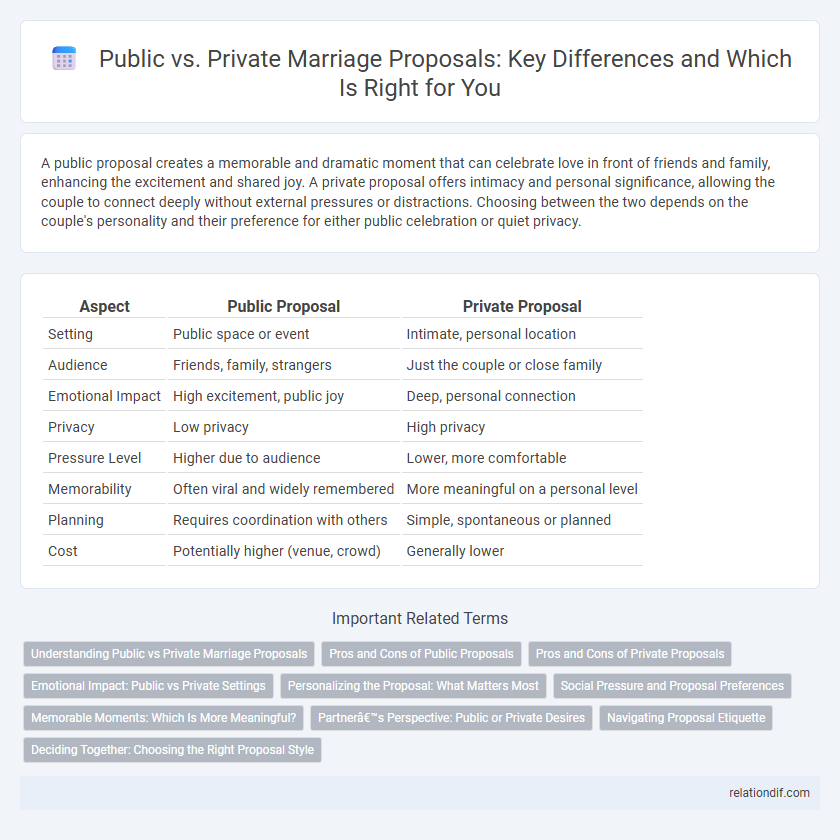 Public vs. Private Marriage Proposals: Key Differences and Which Is Right for You

A public proposal creates a memorable and dramatic moment that can celebrate love in front of friends and family, enhancing the excitement and shared joy. A private proposal offers intimacy and personal significance, allowing the couple to connect deeply without external pressures or distractions. Choosing between the two depends on the couple's personality and their preference for either public celebration or quiet privacy.

| Aspect | Public Proposal | Private Proposal |
|---|---|---|
| Setting | Public space or event | Intimate, personal location |
| Audience | Friends, family, strangers | Just the couple or close family |
| Emotional Impact | High excitement, public joy | Deep, personal connection |
| Privacy | Low privacy | High privacy |
| Pressure Level | Higher due to audience | Lower, more comfortable |
| Memorability | Often viral and widely remembered | More meaningful on a personal level |
| Planning | Requires coordination with others | Simple, spontaneous or planned |
| Cost | Potentially higher (venue, crowd) | Generally lower |

Important Related Terms

Understanding Public vs Private Marriage Proposals
Pros and Cons of Public Proposals
Pros and Cons of Private Proposals
Emotional Impact: Public vs Private Settings
Personalizing the Proposal: What Matters Most
Social Pressure and Proposal Preferences
Memorable Moments: Which Is More Meaningful?
Partnerâ€™s Perspective: Public or Private Desires
Navigating Proposal Etiquette
Deciding Together: Choosing the Right Proposal Style

relationdif.com